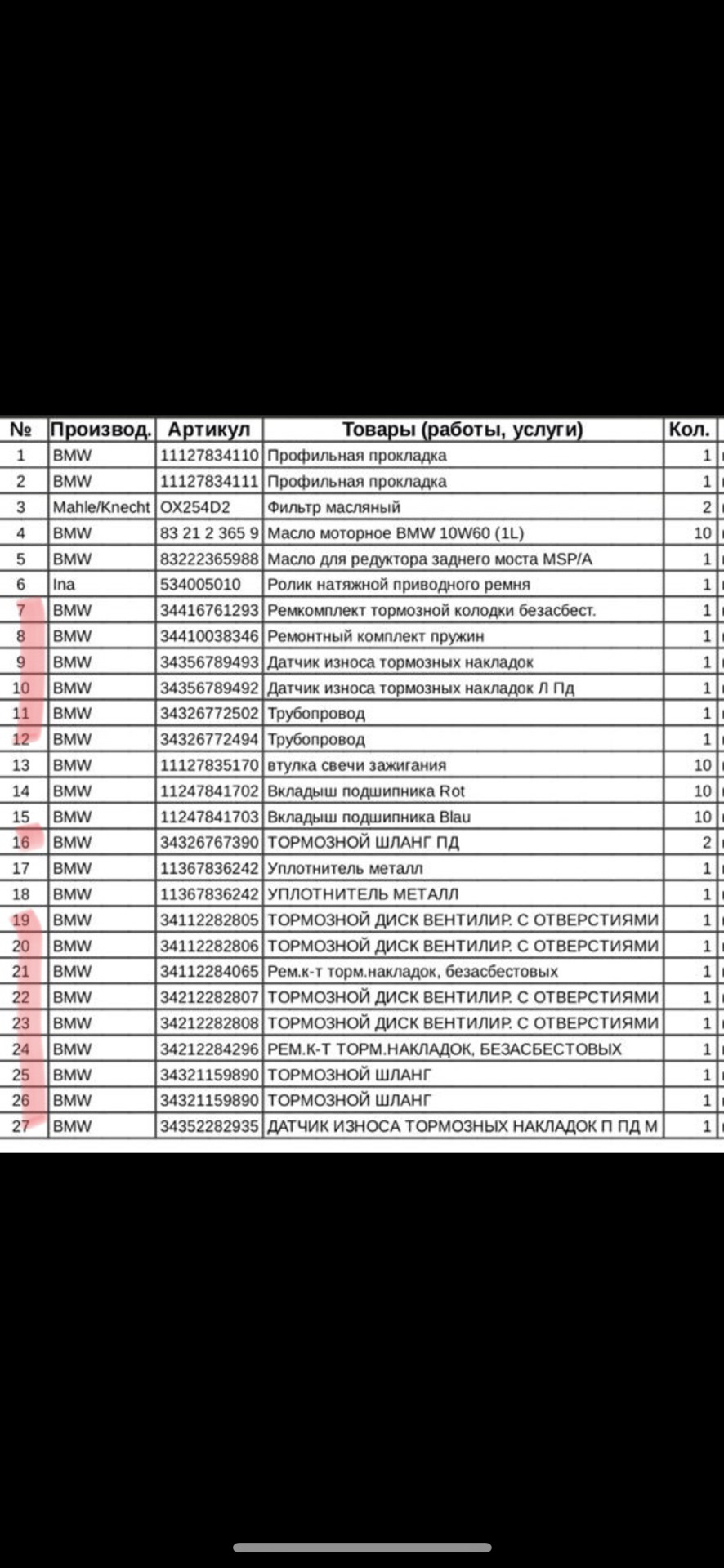 | № | Производ. | Артикул | Товары (работы, услуги) | Кол. |
|---|---|---|---|---|
| 1 | BMW | 11127834110 | Профильная прокладка | 1 |
| 2 | BMW | 11127834111 | Профильная прокладка | 1 |
| 3 | Mahle/Knecht | OX254D2 | Фильтр масляный | 2 |
| 4 | BMW | 83 21 2 365 9 | Масло моторное BMW 10W60 (1L) | 10 |
| 5 | BMW | 83222365988 | Масло для редуктора заднего моста MSP/A | 1 |
| 6 | Ina | 534005010 | Ролик натяжной приводного ремня | 1 |
| 7 | BMW | 34416761293 | Ремкомплект тормозной колодки безасбест. | 1 |
| 8 | BMW | 34410038346 | Ремонтный комплект пружин | 1 |
| 9 | BMW | 34356789493 | Датчик износа тормозных накладок | 1 |
| 10 | BMW | 34356789492 | Датчик износа тормозных накладок Л Пд | 1 |
| 11 | BMW | 34326772502 | Трубопровод | 1 |
| 12 | BMW | 34326772494 | Трубопровод | 1 |
| 13 | BMW | 11127835170 | втулка свечи зажигания | 10 |
| 14 | BMW | 11247841702 | Вкладыш подшипника Rot | 10 |
| 15 | BMW | 11247841703 | Вкладыш подшипника Blau | 10 |
| 16 | BMW | 34326767390 | ТОРМОЗНОЙ ШЛАНГ ПД | 2 |
| 17 | BMW | 11367836242 | Уплотнитель металл | 1 |
| 18 | BMW | 11367836242 | УПЛОТНИТЕЛЬ МЕТАЛЛ | 1 |
| 19 | BMW | 34112282805 | ТОРМОЗНОЙ ДИСК ВЕНТИЛИР. С ОТВЕРСТИЯМИ | 1 |
| 20 | BMW | 34112282806 | ТОРМОЗНОЙ ДИСК ВЕНТИЛИР. С ОТВЕРСТИЯМИ | 1 |
| 21 | BMW | 34112284065 | Рем.к-т торм.накладок, безасбестовых | 1 |
| 22 | BMW | 34212282807 | ТОРМОЗНОЙ ДИСК ВЕНТИЛИР. С ОТВЕРСТИЯМИ | 1 |
| 23 | BMW | 34212282808 | ТОРМОЗНОЙ ДИСК ВЕНТИЛИР. С ОТВЕРСТИЯМИ | 1 |
| 24 | BMW | 34212284296 | РЕМ.К-Т ТОРМ.НАКЛАДОК, БЕЗАСБЕСТОВЫХ | 1 |
| 25 | BMW | 34321159890 | ТОРМОЗНОЙ ШЛАНГ | 1 |
| 26 | BMW | 34321159890 | ТОРМОЗНОЙ ШЛАНГ | 1 |
| 27 | BMW | 34352282935 | ДАТЧИК ИЗНОСА ТОРМОЗНЫХ НАКЛАДОК П ПД М | 1 |